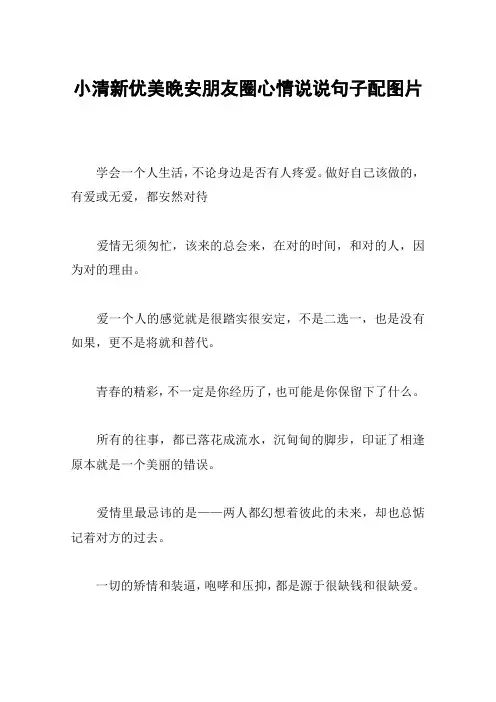 小清新优美晚安朋友圈心情说说句子配图片

学会一个人生活，不论身边是否有人疼爱。做好自己该做的，有爱或无爱，都安然对待

爱情无须匆忙，该来的总会来，在对的时间，和对的人，因为对的理由。

爱一个人的感觉就是很踏实很安定，不是二选一，也是没有如果，更不是将就和替代。

青春的精彩，不一定是你经历了，也可能是你保留下了什么。

所有的往事，都已落花成流水，沉甸甸的脚步，印证了相逢原本就是一个美丽的错误。

爱情里最忌讳的是——两人都幻想着彼此的未来，却也总惦记着对方的过去。

一切的矫情和装逼，咆哮和压抑，都是源于很缺钱和很缺爱。